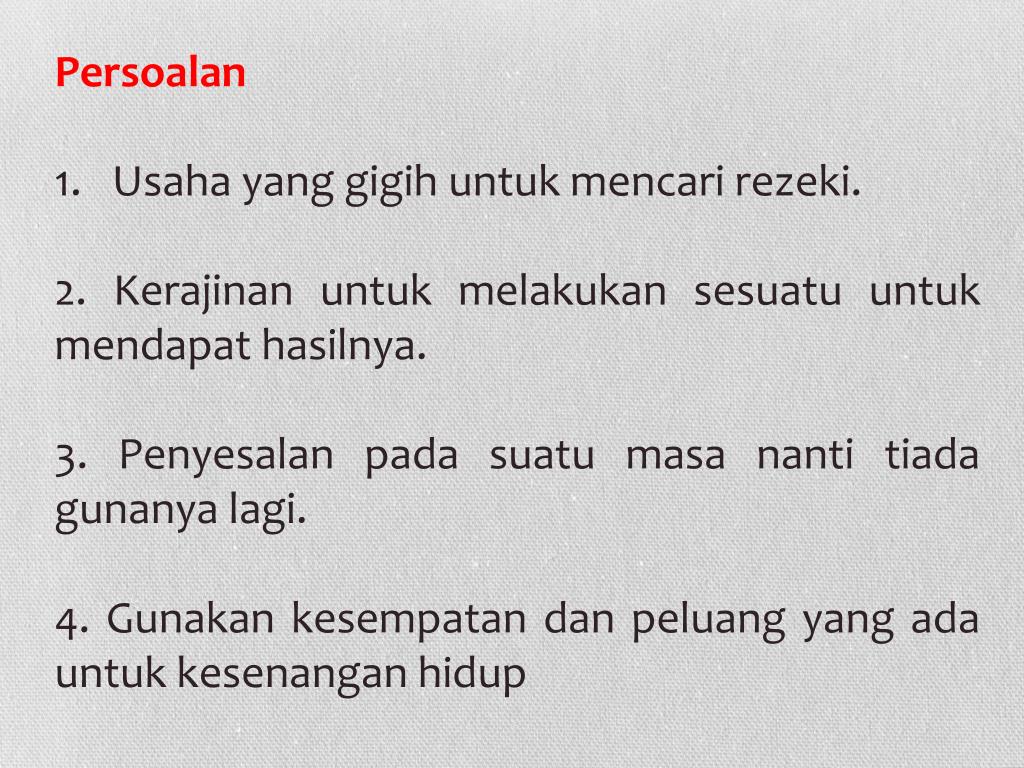 Persoalan

1. Usaha yang gigih untuk mencari rezeki.

2. Kerajinan untuk melakukan sesuatu untuk mendapat hasilnya.

3. Penyesalan pada suatu masa nanti tiada gunanya lagi.

4. Gunakan kesempatan dan peluang yang ada untuk kesenangan hidup